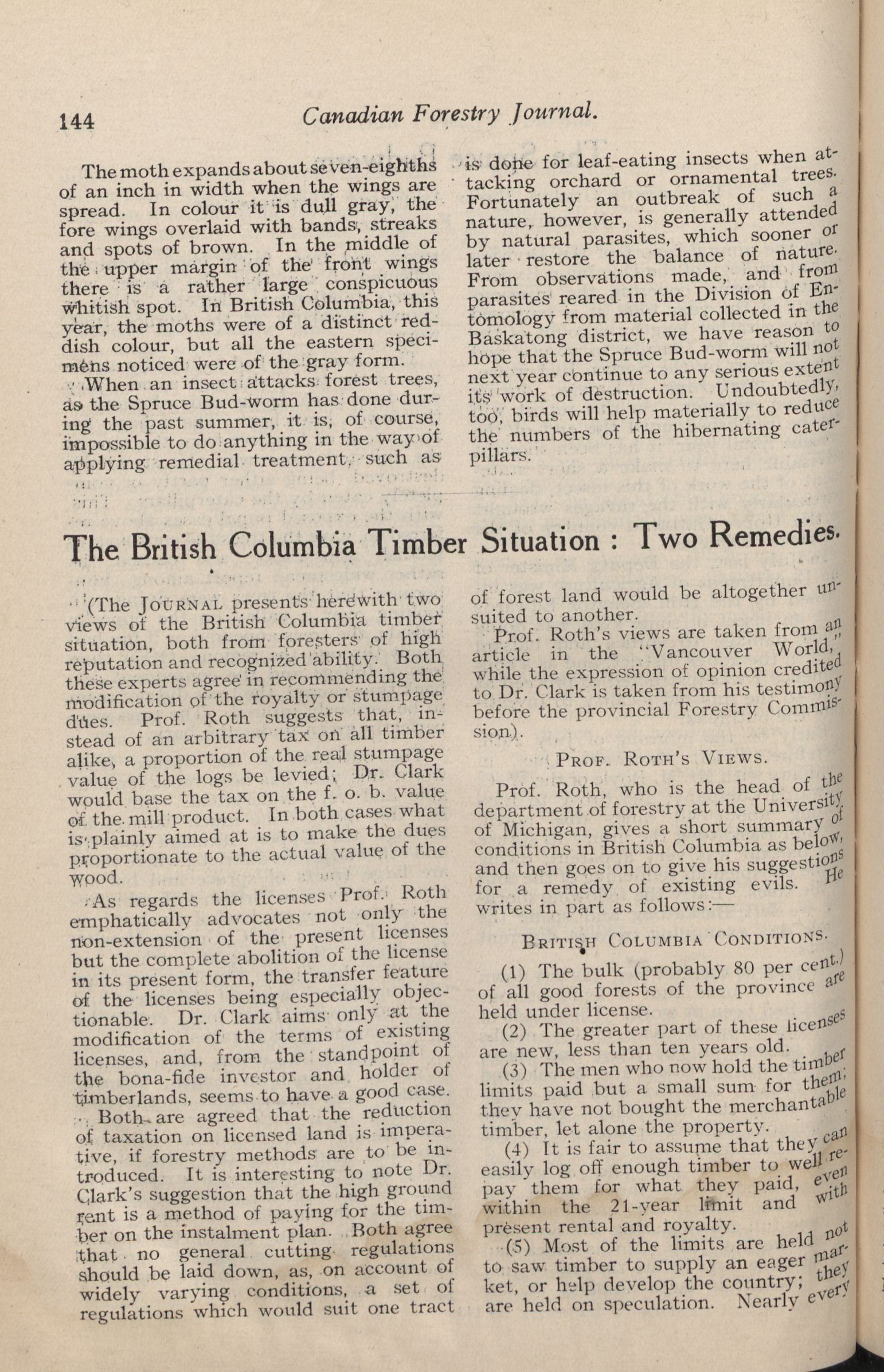 144 Canadian Forestry Journal.

The moth expands about seven-eighths of an inch in width when the wings are spread. In colour it is dull gray, the fore wings overlaid with bands, streaks and spots of brown. In the middle of the upper margin of the front wings there is a rather large conspicuous whitish spot. In British Columbia, this year, the moths were of a distinct reddish colour, but all the eastern specimens noticed were of the gray form.

When an insect attacks forest trees, as the Spruce Bud-worm has done during the past summer, it is, of course, impossible to do anything in the way of applying remedial treatment, such as is done for leaf-eating insects when attacking orchard or ornamental trees. Fortunately an outbreak of such a nature, however, is generally attended by natural parasites, which sooner or later restore the balance of nature. From observations made, and from parasites reared in the Division of Entomology from material collected in the Baskatong district, we have reason to hope that the Spruce Bud-worm will not next year continue to any serious extent its work of destruction. Undoubtedly, too, birds will help materially to reduce the numbers of the hibernating caterpillars.

The British Columbia Timber Situation : Two Remedies.

(The JOURNAL presents herewith two views of the British Columbia timber situation, both from foresters of high reputation and recognized ability. Both these experts agree in recommending the modification of the royalty or stumpage dues. Prof. Roth suggests that, instead of an arbitrary tax on all timber alike, a proportion of the real stumpage value of the logs be levied; Dr. Clark would base the tax on the f. o. b. value of the mill product. In both cases what is plainly aimed at is to make the dues proportionate to the actual value of the wood.

As regards the licenses Prof. Roth emphatically advocates not only the non-extension of the present licenses but the complete abolition of the license in its present form, the transfer feature of the licenses being especially objectionable. Dr. Clark aims only at the modification of the terms of existing licenses, and, from the standpoint of the bona-fide investor and holder of timberlands, seems to have a good case.

Both are agreed that the reduction of taxation on licensed land is imperative, if forestry methods are to be introduced. It is interesting to note Dr. Clark's suggestion that the high ground rent is a method of paying for the timber on the instalment plan. Both agree that no general cutting regulations should be laid down, as, on account of widely varying conditions, a set of regulations which would suit one tract of forest land would be altogether unsuited to another.

Prof. Roth's views are taken from an article in the "Vancouver World," while the expression of opinion credited to Dr. Clark is taken from his testimony before the provincial Forestry Commission).

PROF. ROTH'S VIEWS.

Prof. Roth, who is the head of the department of forestry at the University of Michigan, gives a short summary of conditions in British Columbia as below, and then goes on to give his suggestions for a remedy of existing evils. He writes in part as follows:—

BRITISH COLUMBIA CONDITIONS.

(1) The bulk (probably 80 per cent.) of all good forests of the province are held under license.

(2) The greater part of these licenses are new, less than ten years old.

(3) The men who now hold the timber limits paid but a small sum for them; they have not bought the merchantable timber, let alone the property.

(4) It is fair to assume that they can easily log off enough timber to well repay them for what they paid, even within the 21-year limit and with present rental and royalty.

(5) Most of the limits are held not to saw timber to supply an eager market, or help develop the country; they are held on speculation. Nearly every